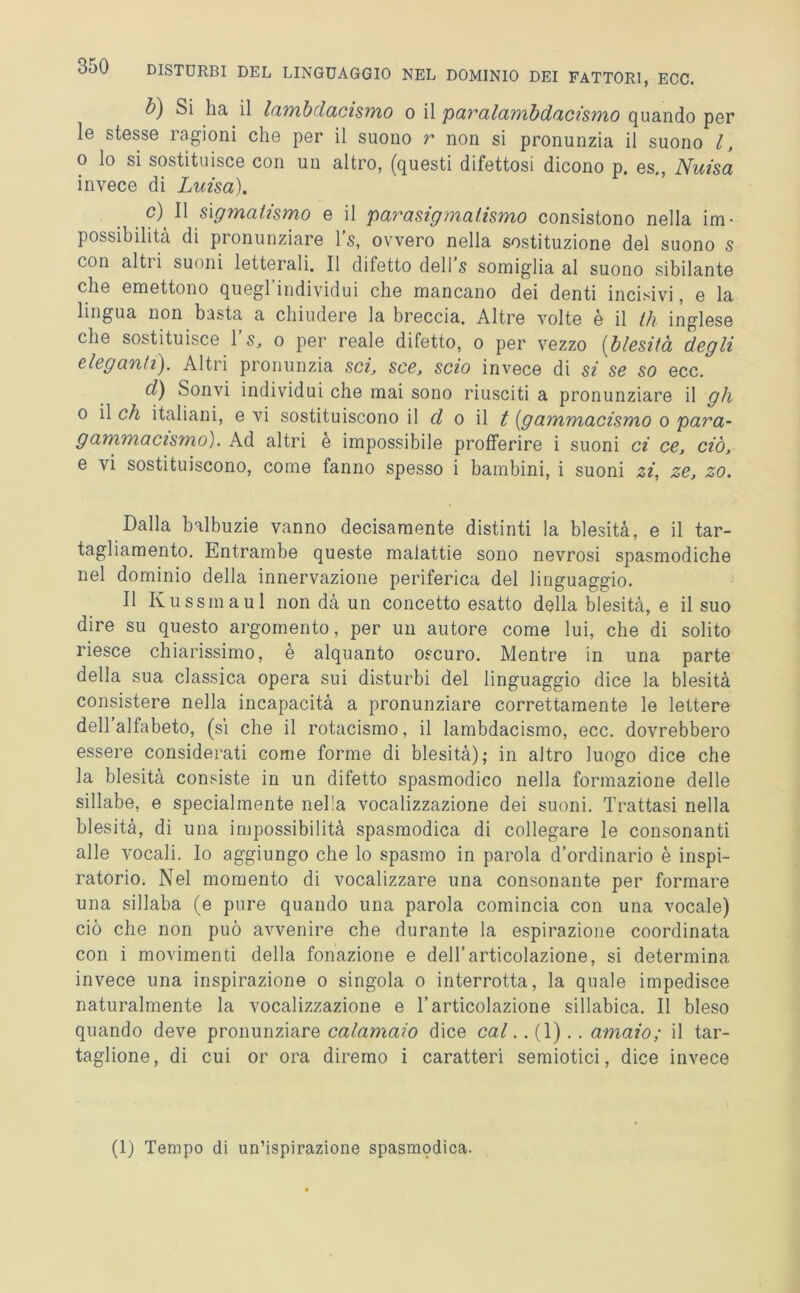 350 DISTURBI DEL LINGUAGGIO NEL DOMINIO DEI FATTORI, ECC.

b) Si ha il lambdacismo o il paralambdacismo quando per le stesse ragioni che per il suono r non si pronunzia il suono l, o lo si sostituisce con un altro, (questi difettosi dicono p. es., Nuisa invece di Luisa).

c) Il sigmatismo e il parasigmatismo consistono nella impossibilità di pronunziare l's, ovvero nella sostituzione del suono s con altri suoni letterali. Il difetto dell's somiglia al suono sibilante che emettono quegl'individui che mancano dei denti incisivi, e la lingua non basta a chiudere la breccia. Altre volte è il th inglese che sostituisce l's, o per reale difetto, o per vezzo (blesità degli eleganti). Altri pronunzia sci, sce, scio invece di si se so ecc.

d) Sonvi individui che mai sono riusciti a pronunziare il gh o il ch italiani, e vi sostituiscono il d o il t (gammacismo o paragammacismo). Ad altri è impossibile profferire i suoni ci ce, ciò, e vi sostituiscono, come fanno spesso i bambini, i suoni zi, ze, zo.

Dalla balbuzie vanno decisamente distinti la blesità, e il tartagliamento. Entrambe queste malattie sono nevrosi spasmodiche nel dominio della innervazione periferica del linguaggio.

Il Kussmaul non dà un concetto esatto della blesità, e il suo dire su questo argomento, per un autore come lui, che di solito riesce chiarissimo, è alquanto oscuro. Mentre in una parte della sua classica opera sui disturbi del linguaggio dice la blesità consistere nella incapacità a pronunziare correttamente le lettere dell'alfabeto, (sì che il rotacismo, il lambdacismo, ecc. dovrebbero essere considerati come forme di blesità); in altro luogo dice che la blesità consiste in un difetto spasmodico nella formazione delle sillabe, e specialmente nella vocalizzazione dei suoni. Trattasi nella blesità, di una impossibilità spasmodica di collegare le consonanti alle vocali. Io aggiungo che lo spasmo in parola d'ordinario è inspiratorio. Nel momento di vocalizzare una consonante per formare una sillaba (e pure quando una parola comincia con una vocale) ciò che non può avvenire che durante la espirazione coordinata con i movimenti della fonazione e dell'articolazione, si determina invece una inspirazione o singola o interrotta, la quale impedisce naturalmente la vocalizzazione e l'articolazione sillabica. Il bleso quando deve pronunziare calamaio dice cal . . (1) . . amaio; il tartaglione, di cui or ora diremo i caratteri semiotici, dice invece

(1) Tempo di un'ispirazione spasmodica.